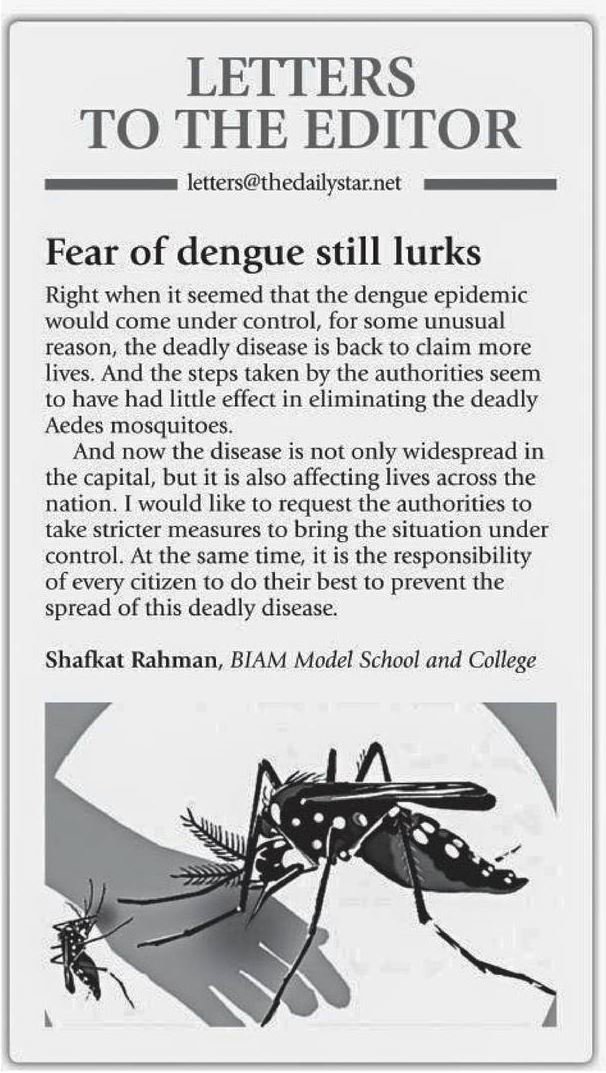 LETTERS TO THE EDITOR

letters@thedailystar.net

Fear of dengue still lurks

Right when it seemed that the dengue epidemic would come under control, for some unusual reason, the deadly disease is back to claim more lives. And the steps taken by the authorities seem to have had little effect in eliminating the deadly Aedes mosquitoes.

And now the disease is not only widespread in the capital, but it is also affecting lives across the nation. I would like to request the authorities to take stricter measures to bring the situation under control. At the same time, it is the responsibility of every citizen to do their best to prevent the spread of this deadly disease.

Shafkat Rahman, BIAM Model School and College